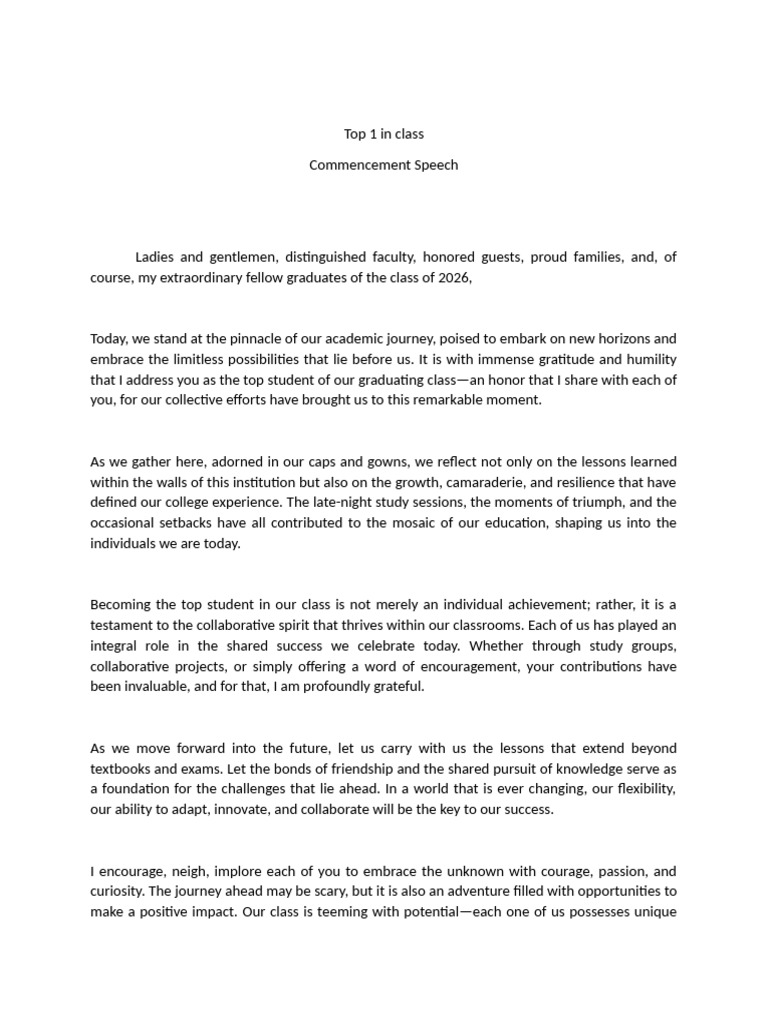 Top 1 in class

Commencement Speech

Ladies and gentlemen, distinguished faculty, honored guests, proud families, and, of course, my extraordinary fellow graduates of the class of 2026,

Today, we stand at the pinnacle of our academic journey, poised to embark on new horizons and embrace the limitless possibilities that lie before us. It is with immense gratitude and humility that I address you as the top student of our graduating class—an honor that I share with each of you, for our collective efforts have brought us to this remarkable moment.

As we gather here, adorned in our caps and gowns, we reflect not only on the lessons learned within the walls of this institution but also on the growth, camaraderie, and resilience that have defined our college experience. The late-night study sessions, the moments of triumph, and the occasional setbacks have all contributed to the mosaic of our education, shaping us into the individuals we are today.

Becoming the top student in our class is not merely an individual achievement; rather, it is a testament to the collaborative spirit that thrives within our classrooms. Each of us has played an integral role in the shared success we celebrate today. Whether through study groups, collaborative projects, or simply offering a word of encouragement, your contributions have been invaluable, and for that, I am profoundly grateful.

As we move forward into the future, let us carry with us the lessons that extend beyond textbooks and exams. Let the bonds of friendship and the shared pursuit of knowledge serve as a foundation for the challenges that lie ahead. In a world that is ever changing, our flexibility, our ability to adapt, innovate, and collaborate will be the key to our success.

I encourage, neigh, implore each of you to embrace the unknown with courage, passion, and curiosity. The journey ahead may be scary, but it is also an adventure filled with opportunities to make a positive impact. Our class is teeming with potential—each one of us possesses unique